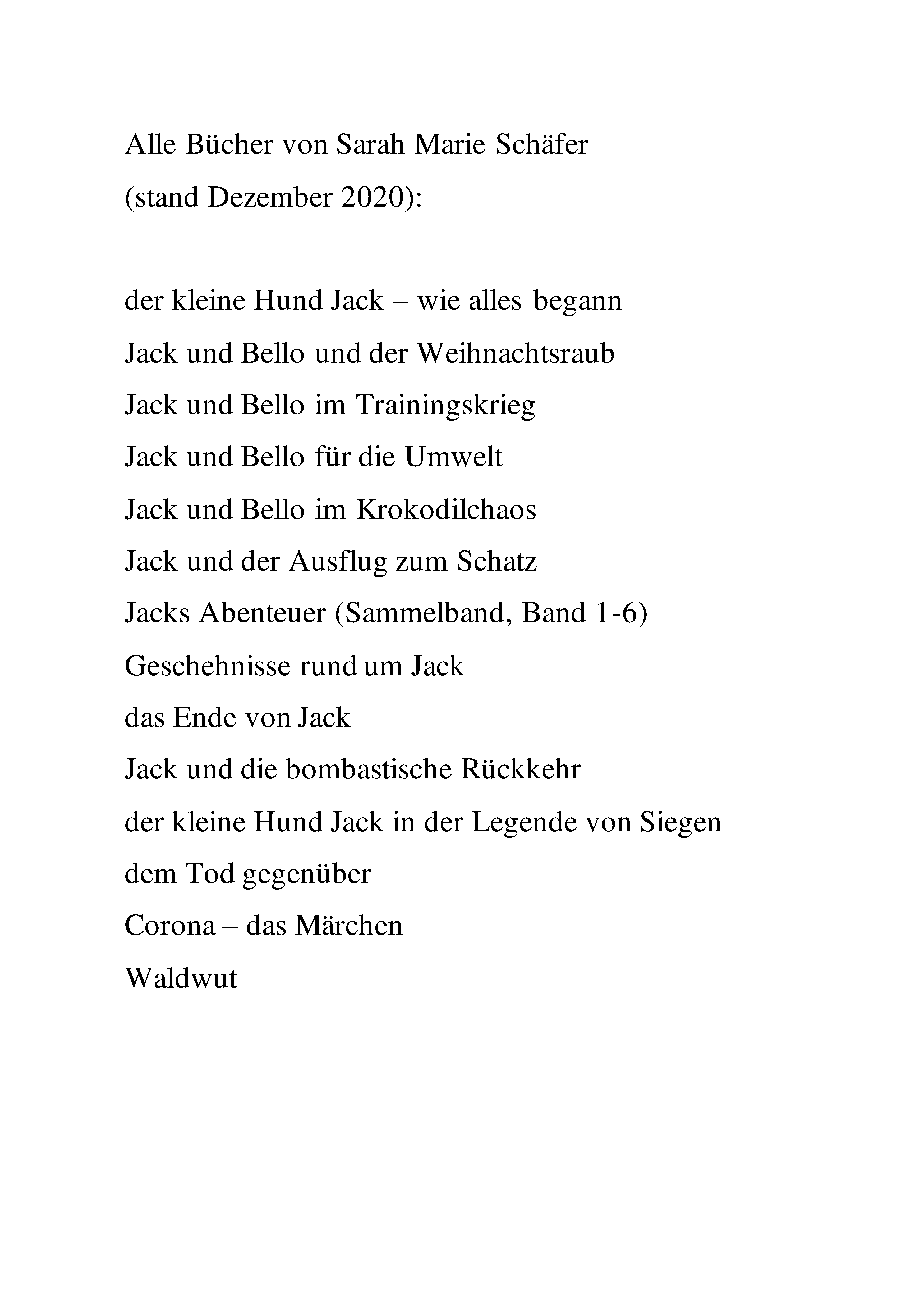 Alle Bücher von Sarah Marie Schäfer
(stand Dezember 2020):

der kleine Hund Jack – wie alles begann
Jack und Bello und der Weihnachtsraub
Jack und Bello im Trainingskrieg
Jack und Bello für die Umwelt
Jack und Bello im Krokodilchaos
Jack und der Ausflug zum Schatz
Jacks Abenteuer (Sammelband, Band 1-6)
Geschehnisse rund um Jack
das Ende von Jack
Jack und die bombastische Rückkehr
der kleine Hund Jack in der Legende von Siegen
dem Tod gegenüber
Corona – das Märchen
Waldwut